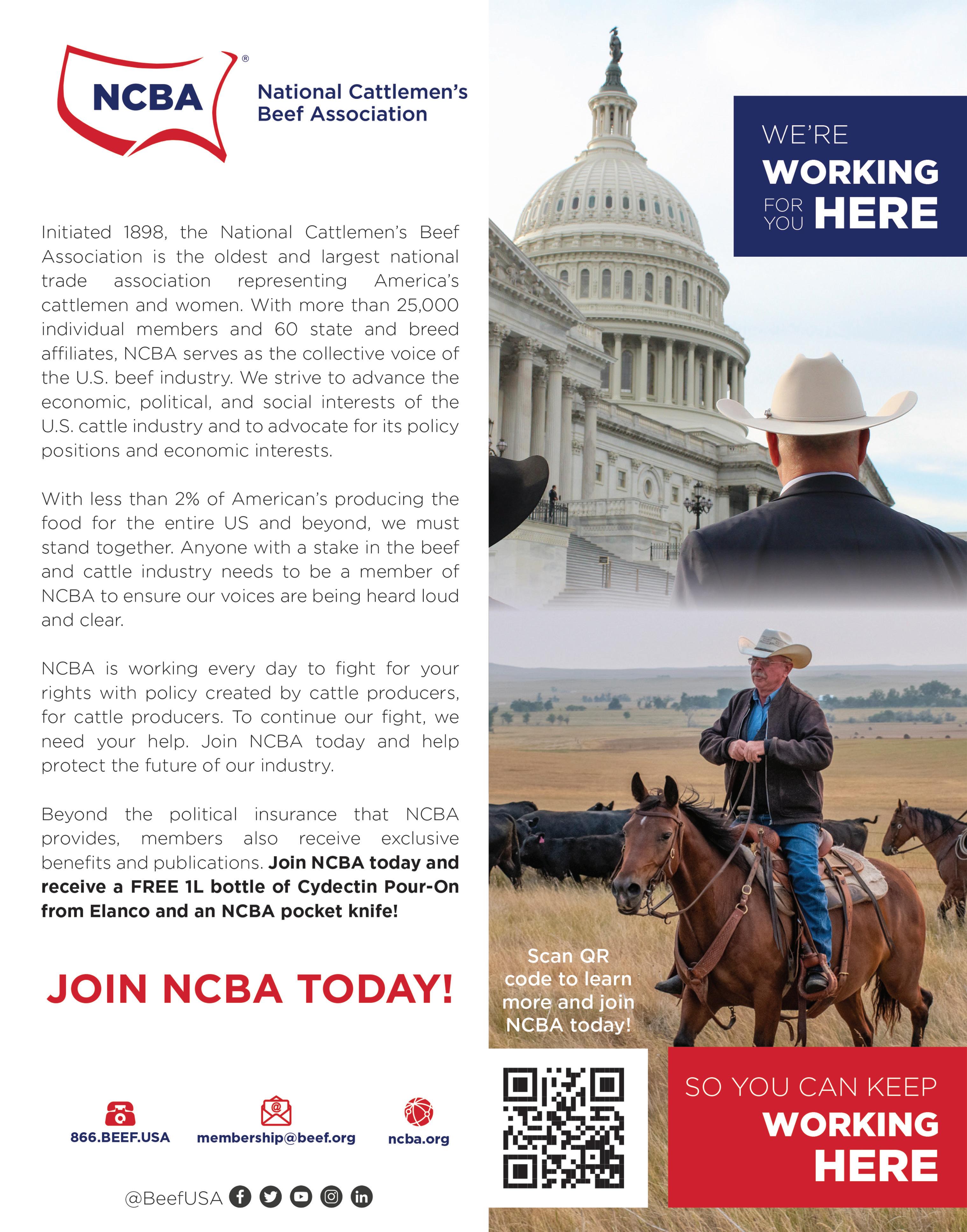 NCBA®

National Cattlemen's Beef Association

Initiated 1898, the National Cattlemen's Beef Association is the oldest and largest national trade association representing America's cattlemen and women. With more than 25,000 individual members and 60 state and breed affiliates, NCBA serves as the collective voice of the U.S. beef industry. We strive to advance the economic, political, and social interests of the U.S. cattle industry and to advocate for its policy positions and economic interests.

With less than 2% of American's producing the food for the entire US and beyond, we must stand together. Anyone with a stake in the beef and cattle industry needs to be a member of NCBA to ensure our voices are being heard loud and clear.

NCBA is working every day to fight for your rights with policy created by cattle producers, for cattle producers. To continue our fight, we need your help. Join NCBA today and help protect the future of our industry.

Beyond the political insurance that NCBA provides, members also receive exclusive benefits and publications. Join NCBA today and receive a FREE 1L bottle of Cydectin Pour-On from Elanco and an NCBA pocket knife!

JOIN NCBA TODAY!

866.BEEF.USA

membership@beef.org

ncba.org

@BeefUSA

WE'RE WORKING FOR YOU HERE

Scan QR code to learn more and join NCBA today!

SO YOU CAN KEEP WORKING HERE